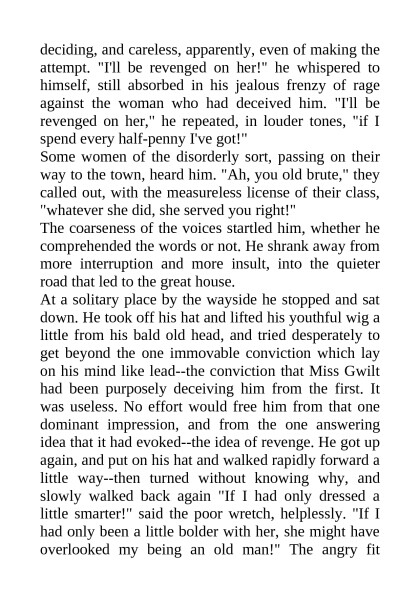 deciding, and careless, apparently, even of making the attempt. "I'll be revenged on her!" he whispered to himself, still absorbed in his jealous frenzy of rage against the woman who had deceived him. "I'll be revenged on her," he repeated, in louder tones, "if I spend every half-penny I've got!"
Some women of the disorderly sort, passing on their way to the town, heard him. "Ah, you old brute," they called out, with the measureless license of their class, "whatever she did, she served you right!"
The coarseness of the voices startled him, whether he comprehended the words or not. He shrank away from more interruption and more insult, into the quieter road that led to the great house.
At a solitary place by the wayside he stopped and sat down. He took off his hat and lifted his youthful wig a little from his bald old head, and tried desperately to get beyond the one immovable conviction which lay on his mind like lead--the conviction that Miss Gwilt had been purposely deceiving him from the first. It was useless. No effort would free him from that one dominant impression, and from the one answering idea that it had evoked--the idea of revenge. He got up again, and put on his hat and walked rapidly forward a little way--then turned without knowing why, and slowly walked back again "If I had only dressed a little smarter!" said the poor wretch, helplessly. "If I had only been a little bolder with her, she might have overlooked my being an old man!" The angry fit